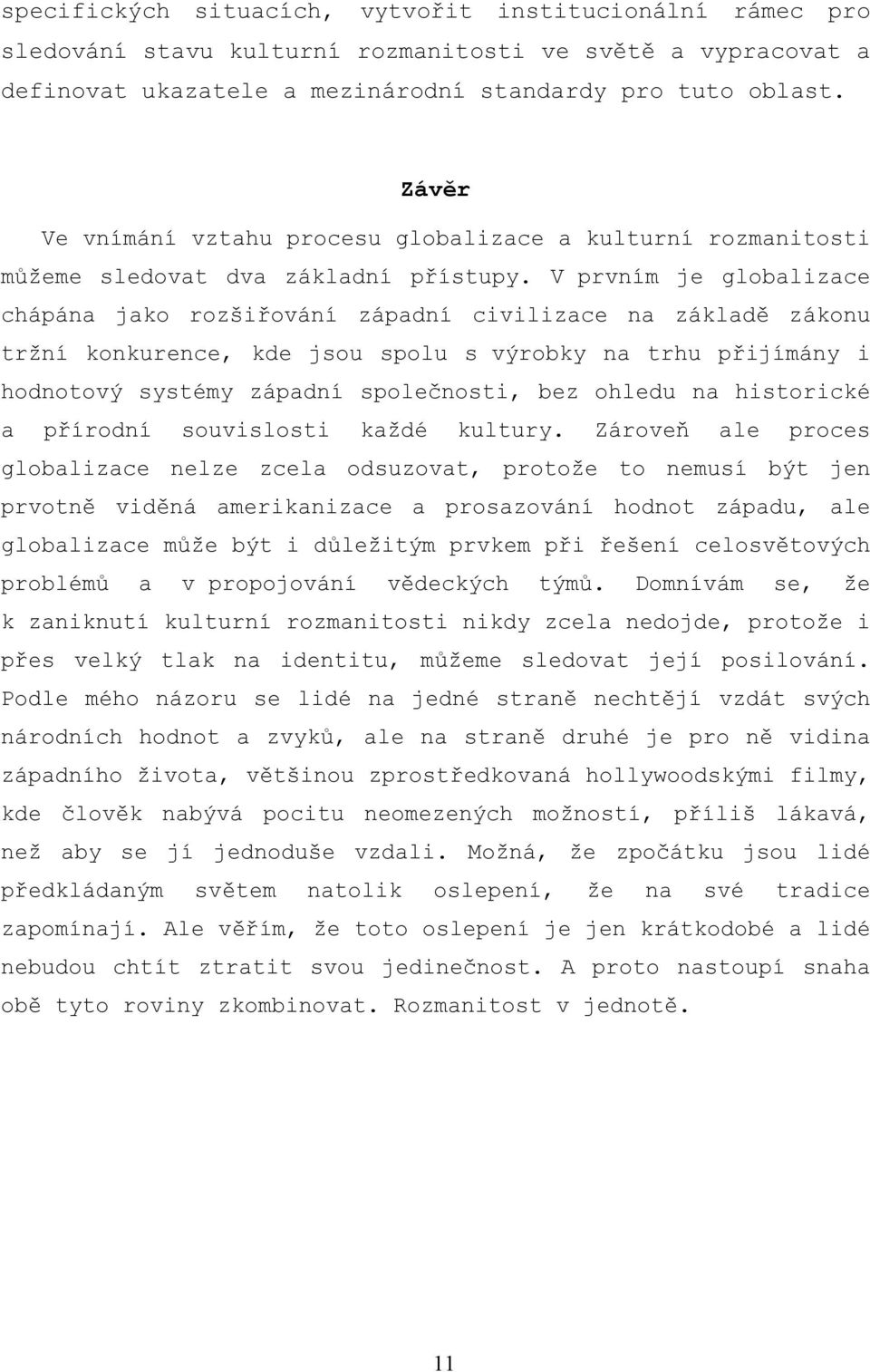 specifických situacích, vytvořit institucionální rámec pro sledování stavu kulturní rozmanitosti ve světě a vypracovat a definovat ukazatele a mezinárodní standardy pro tuto oblast.

Závěr

Ve vnímání vztahu procesu globalizace a kulturní rozmanitosti můžeme sledovat dva základní přístupy. V prvním je globalizace chápána jako rozšiřování západní civilizace na základě zákonu tržní konkurence, kde jsou spolu s výrobky na trhu přijímány i hodnotový systémy západní společnosti, bez ohledu na historické a přírodní souvislosti každé kultury. Zároveň ale proces globalizace nelze zcela odsuzovat, protože to nemusí být jen prvotně viděná amerikanizace a prosazování hodnot západu, ale globalizace může být i důležitým prvkem při řešení celosvětových problémů a v propojování vědeckých týmů. Domnívám se, že k zaniknutí kulturní rozmanitosti nikdy zcela nedojde, protože i přes velký tlak na identitu, můžeme sledovat její posilování. Podle mého názoru se lidé na jedné straně nechtějí vzdát svých národních hodnot a zvyků, ale na straně druhé je pro ně vidina západního života, většinou zprostředkovaná hollywoodskými filmy, kde člověk nabývá pocitu neomezených možností, příliš lákavá, než aby se jí jednoduše vzdali. Možná, že zpočátku jsou lidé předkládaným světem natolik oslepení, že na své tradice zapomínají. Ale věřím, že toto oslepení je jen krátkodobé a lidé nebudou chtít ztratit svou jedinečnost. A proto nastoupí snaha obě tyto roviny zkombinovat. Rozmanitost v jednotě.

11